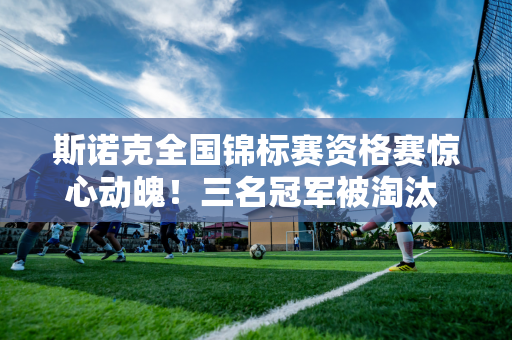 斯诺克全国锦标赛资格赛惊心动魄！三名冠军被淘汰